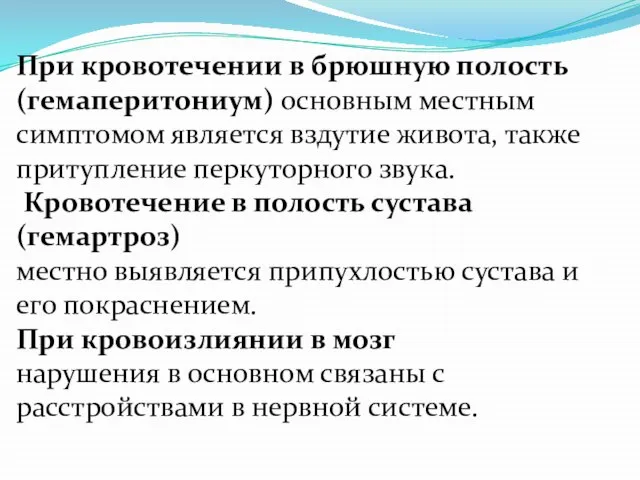 При кровотечении в брюшную полость (гемаперитониум) основным местным симптомом является вздутие живота, также притупление перкуторного звука.

Кровотечение в полость сустава (гемартроз)
местно выявляется припухлостью сустава и его покраснением.

При кровоизлиянии в мозг
нарушения в основном связаны с расстройствами в нервной системе.